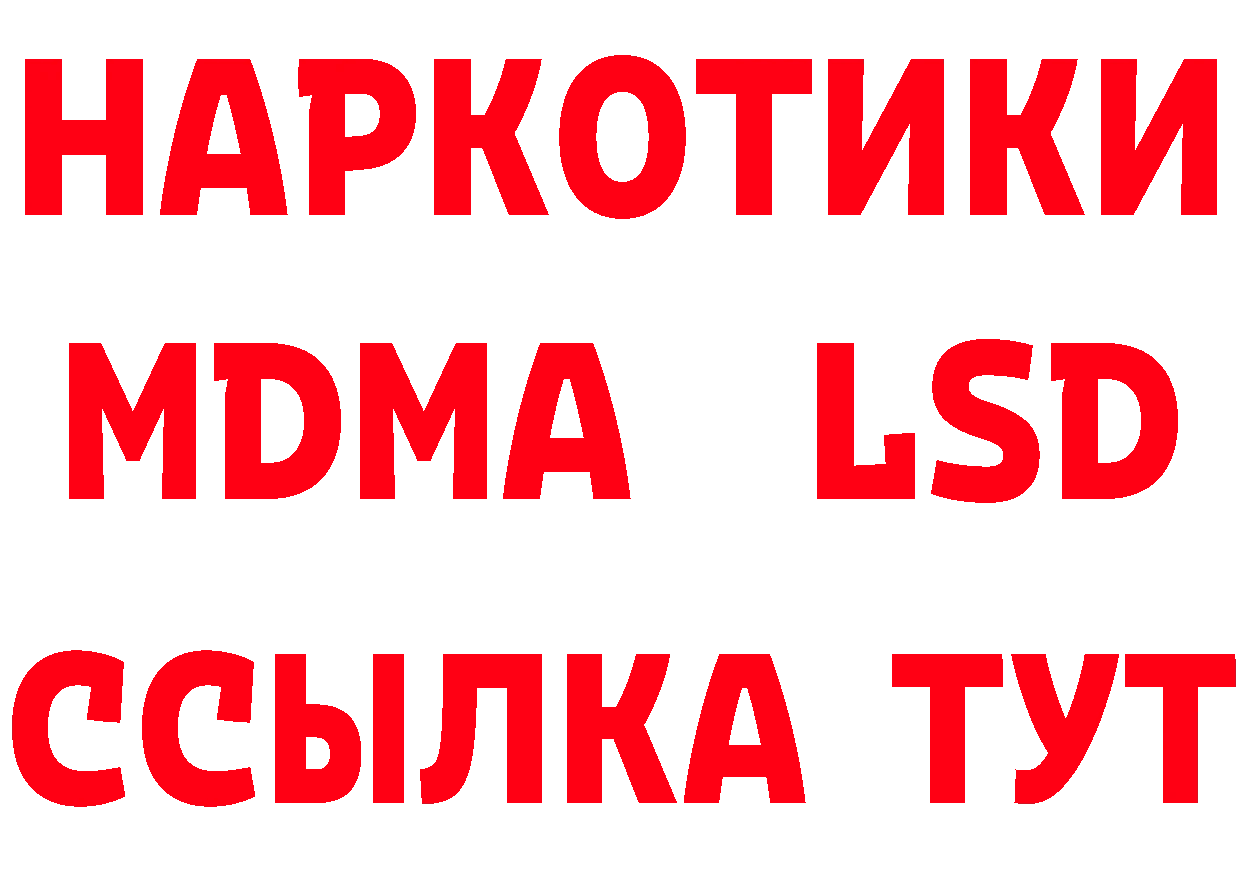 НАРКОТИКИ
MDMA LSD
ССЫЛКА ТУТ